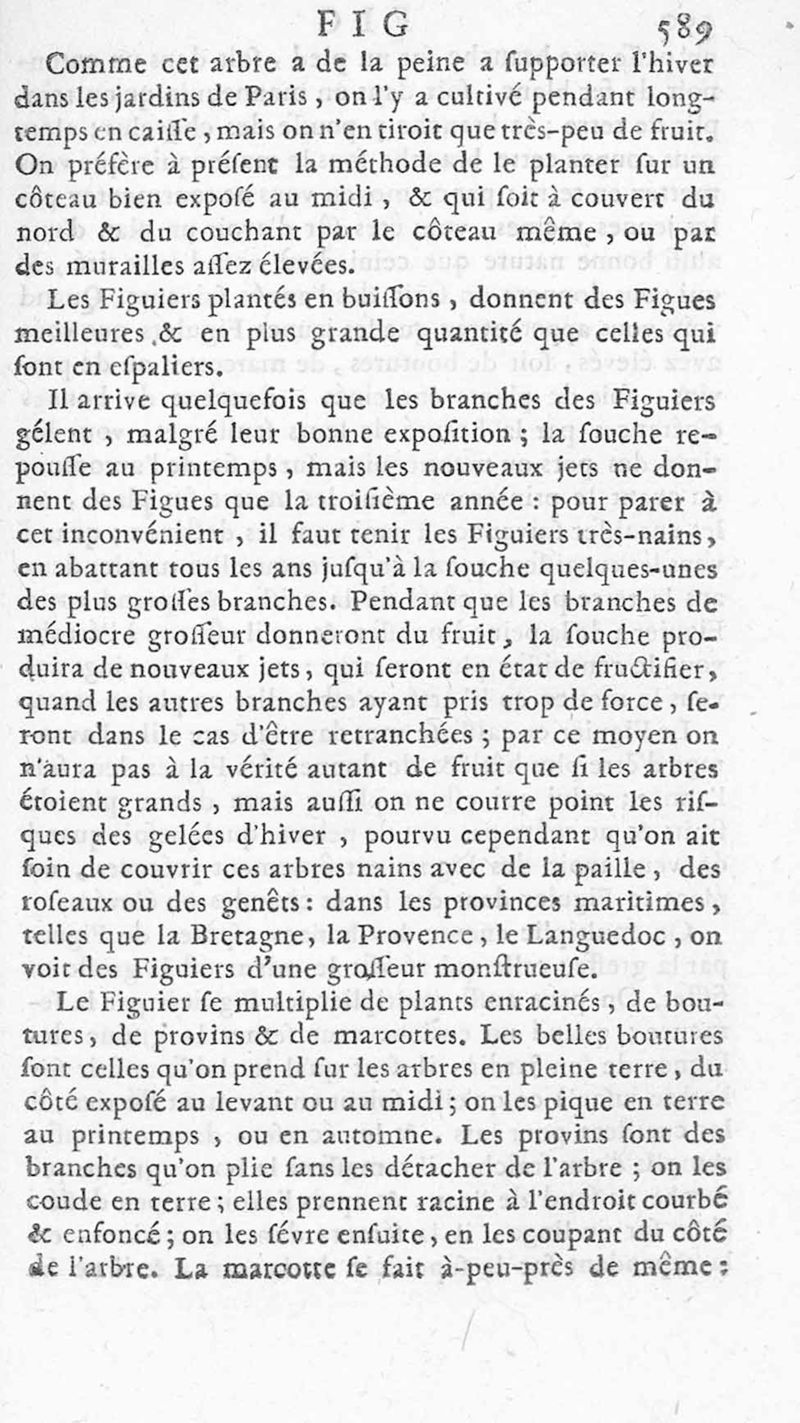 FIG 589

Comme cet arbre a de la peine a ſupporter l'hiver dans les jardins de Paris, on l'y a cultivé pendant longtemps en caiſſe, mais on n'en tiroit que très-peu de fruit. On préfère à préſent la méthode de le planter ſur un côteau bien expoſé au midi, & qui ſoit à couvert du nord & du couchant par le côteau même, ou par des murailles aſſez élevées.

Les Figuiers plantés en buiſſons, donnent des Figues meilleures & en plus grande quantité que celles qui ſont en eſpaliers.

Il arrive quelquefois que les branches des Figuiers gélent, malgré leur bonne expoſition; la ſouche repouſſe au printemps, mais les nouveaux jets ne donnent des Figues que la troiſième année: pour parer à cet inconvénient, il faut tenir les Figuiers très-nains, en abattant tous les ans juſqu'à la ſouche quelques-unes des plus groſſes branches. Pendant que les branches de médiocre groſſeur donneront du fruit, la ſouche produira de nouveaux jets, qui ſeront en état de fructifier, quand les autres branches ayant pris trop de force, seront dans le cas d'être retranchées; par ce moyen on n'aura pas à la vérité autant de fruit que ſi les arbres étoient grands, mais auſſi on ne courre point les riſques des gelées d'hiver, pourvu cependant qu'on ait ſoin de couvrir ces arbres nains avec de la paille, des roſeaux ou des genêts: dans les provinces maritimes, telles que la Bretagne, la Provence, le Languedoc, on voit des Figuiers d'une groſſeur monſtrueuſe.

Le Figuier ſe multiplie de plants enracinés, de boutures, de provins & de marcottes. Les belles boutures ſont celles qu'on prend ſur les arbres en pleine terre, du côté expoſé au levant ou au midi; on les pique en terre au printemps, ou en automne. Les provins ſont des branches qu'on plie ſans les détacher de l'arbre; on les coude en terre; elles prennent racine à l'endroit courbé & enfoncé; on les ſévre enſuite, en les coupant du côté de l'arbre. La marcotte ſe fait à-peu-près de même: